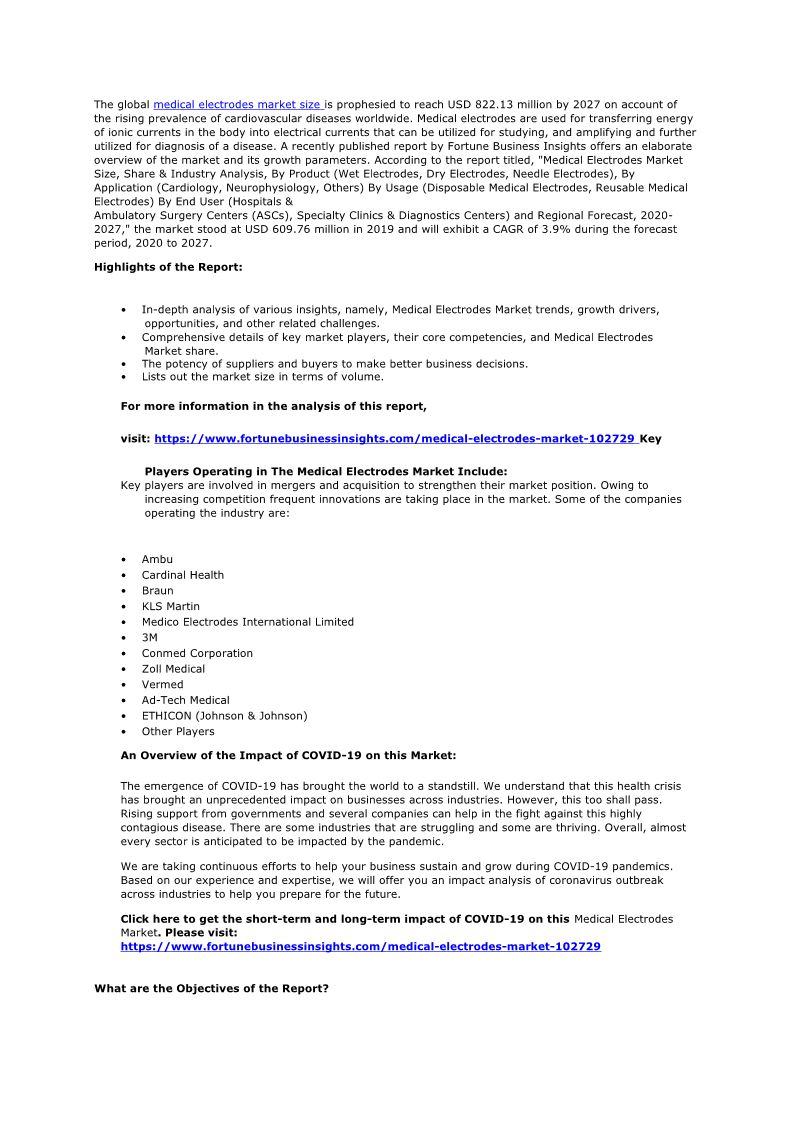 The global medical electrodes market size is prophesied to reach USD 822.13 million by 2027 on account of the rising prevalence of cardiovascular diseases worldwide. Medical electrodes are used for transferring energy of ionic currents in the body into electrical currents that can be utilized for studying, and amplifying and further utilized for diagnosis of a disease. A recently published report by Fortune Business Insights offers an elaborate overview of the market and its growth parameters. According to the report titled, "Medical Electrodes Market Size, Share & Industry Analysis, By Product (Wet Electrodes, Dry Electrodes, Needle Electrodes), By Application (Cardiology, Neurophysiology, Others) By Usage (Disposable Medical Electrodes, Reusable Medical Electrodes) By End User (Hospitals &
Ambulatory Surgery Centers (ASCs), Specialty Clinics & Diagnostics Centers) and Regional Forecast, 2020-2027," the market stood at USD 609.76 million in 2019 and will exhibit a CAGR of 3.9% during the forecast period, 2020 to 2027.

Highlights of the Report:

• In-depth analysis of various insights, namely, Medical Electrodes Market trends, growth drivers, opportunities, and other related challenges.
• Comprehensive details of key market players, their core competencies, and Medical Electrodes Market share.
• The potency of suppliers and buyers to make better business decisions.
• Lists out the market size in terms of volume.

For more information in the analysis of this report,

visit: https://www.fortunebusinessinsights.com/medical-electrodes-market-102729 Key

Players Operating in The Medical Electrodes Market Include:
Key players are involved in mergers and acquisition to strengthen their market position. Owing to increasing competition frequent innovations are taking place in the market. Some of the companies operating the industry are:

• Ambu
• Cardinal Health
• Braun
• KLS Martin
• Medico Electrodes International Limited
• 3M
• Conmed Corporation
• Zoll Medical
• Vermed
• Ad-Tech Medical
• ETHICON (Johnson & Johnson)
• Other Players

An Overview of the Impact of COVID-19 on this Market:

The emergence of COVID-19 has brought the world to a standstill. We understand that this health crisis has brought an unprecedented impact on businesses across industries. However, this too shall pass. Rising support from governments and several companies can help in the fight against this highly contagious disease. There are some industries that are struggling and some are thriving. Overall, almost every sector is anticipated to be impacted by the pandemic.

We are taking continuous efforts to help your business sustain and grow during COVID-19 pandemics. Based on our experience and expertise, we will offer you an impact analysis of coronavirus outbreak across industries to help you prepare for the future.

Click here to get the short-term and long-term impact of COVID-19 on this Medical Electrodes Market. Please visit:
https://www.fortunebusinessinsights.com/medical-electrodes-market-102729

What are the Objectives of the Report?